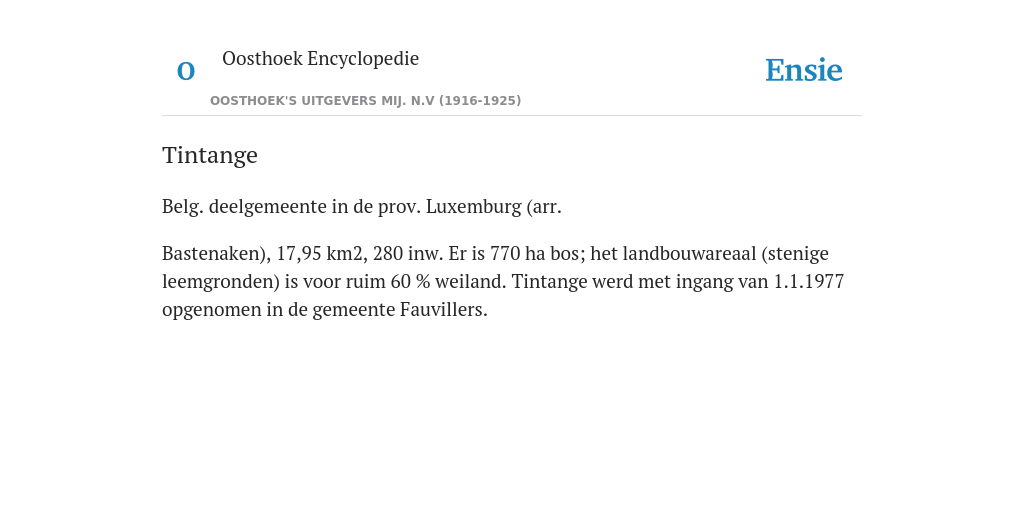 O

Oosthoek Encyclopedie

OOSTHOEK'S UITGEVERS MIJ. N.V (1916-1925)

Ensie

Tintange

Belg. deelgemeente in de prov. Luxemburg (arr.

Bastenaken), 17,95 km2, 280 inw. Er is 770 ha bos; het landbouwareaal (stenige leemgronden) is voor ruim 60 % weiland. Tintange werd met ingang van 1.1.1977 opgenomen in de gemeente Fauvillers.